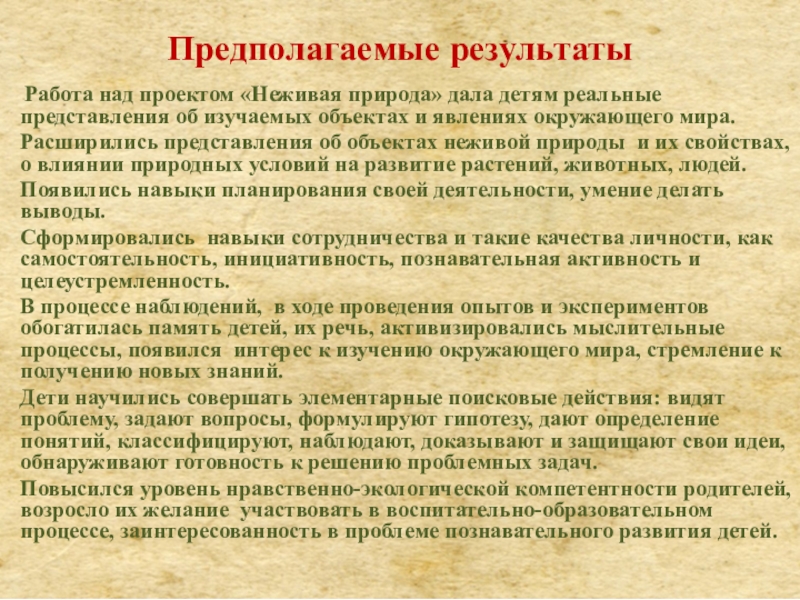 Предполагаемые результаты

Работа над проектом «Неживая природа» дала детям реальные представления об изучаемых объектах и явлениях окружающего мира.

Расширились представления об объектах неживой природы и их свойствах, о влиянии природных условий на развитие растений, животных, людей.

Появились навыки планирования своей деятельности, умение делать выводы.

Сформировались навыки сотрудничества и такие качества личности, как самостоятельность, инициативность, познавательная активность и целеустремленность.

В процессе наблюдений, в ходе проведения опытов и экспериментов обогатилась память детей, их речь, активизировались мыслительные процессы, появился интерес к изучению окружающего мира, стремление к получению новых знаний.

Дети научились совершать элементарные поисковые действия: видят проблему, задают вопросы, формулируют гипотезу, дают определение понятий, классифицируют, наблюдают, доказывают и защищают свои идеи, обнаруживают готовность к решению проблемных задач.

Повысился уровень нравственно-экологической компетентности родителей, возросло их желание участвовать в воспитательно-образовательном процессе, заинтересованность в проблеме познавательного развития детей.